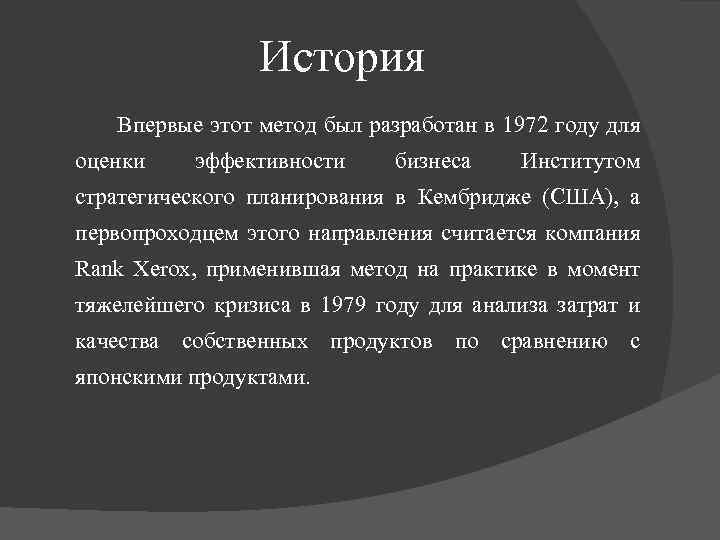 История

Впервые этот метод был разработан в 1972 году для оценки эффективности бизнеса Институтом стратегического планирования в Кембридже (США), а первопроходцем этого направления считается компания Rank Xerox, применившая метод на практике в момент тяжелейшего кризиса в 1979 году для анализа затрат и качества собственных продуктов по сравнению с японскими продуктами.